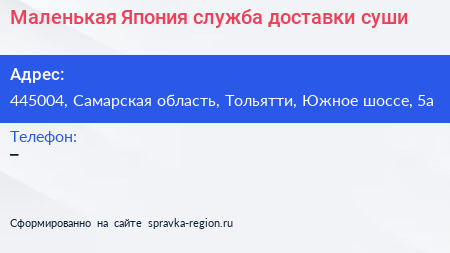 Маленькая Япония служба доставки суши

Адрес:
445004, Самарская область, Тольятти, Южное шоссе, 5а

Телефон:
–

Сформированно на сайте spravka-region.ru